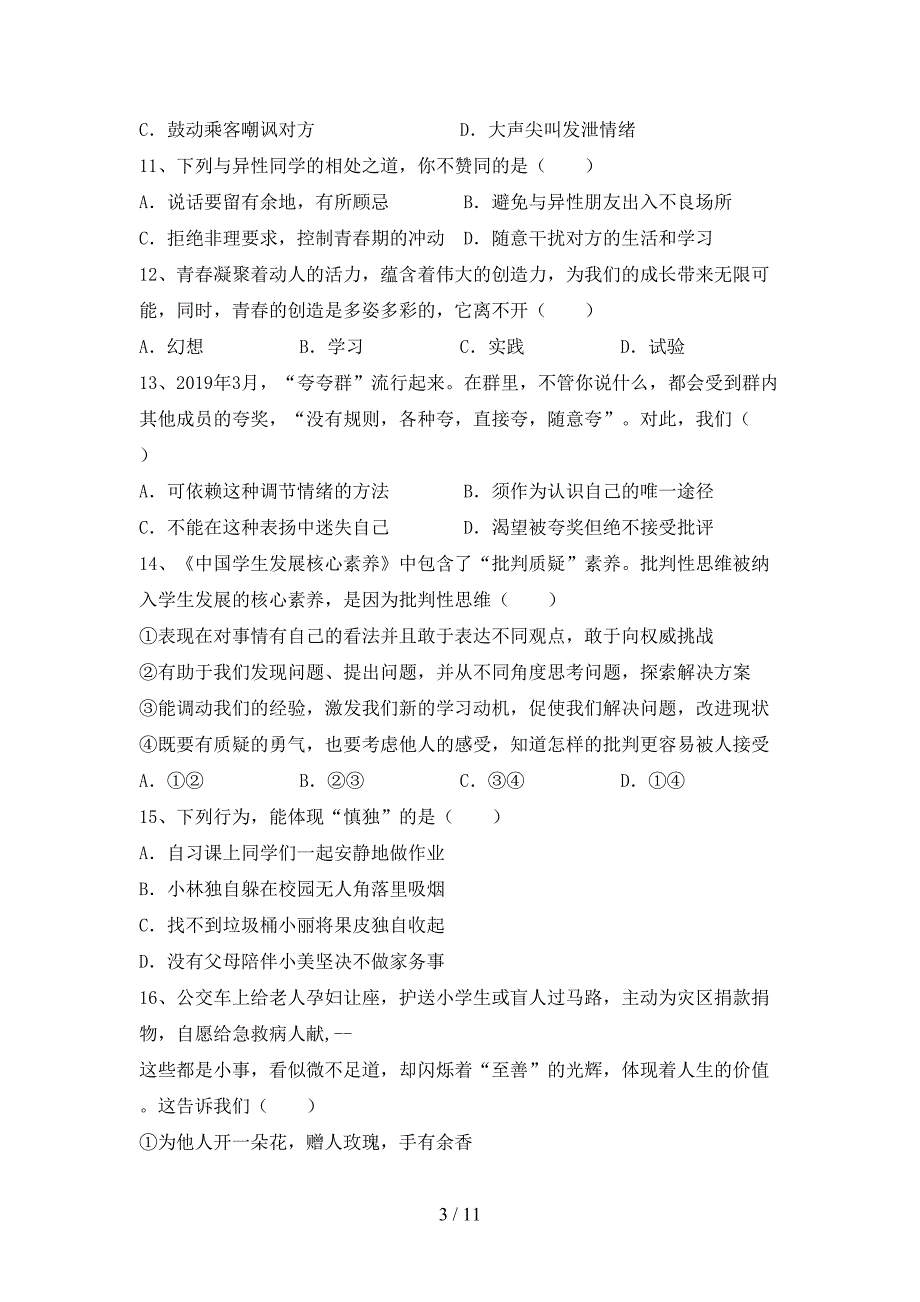 C．鼓动乘客嘲讽对方　　　　　　D．大声尖叫发泄情绪

11、下列与异性同学的相处之道，你不赞同的是（　　）

A．说话要留有余地，有所顾忌　　　B．避免与异性朋友出入不良场所

C．拒绝非理要求，控制青春期的冲动　D．随意干扰对方的生活和学习

12、青春凝聚着动人的活力，蕴含着伟大的创造力，为我们的成长带来无限可能，同时，青春的创造是多姿多彩的，它离不开（　　）

A．幻想　　　B．学习　　　C．实践　　　D．试验

13、2019年3月，“夸夸群”流行起来。在群里，不管你说什么，都会受到群内其他成员的夸奖，“没有规则，各种夸，直接夸，随意夸”。对此，我们（　　）

A．可依赖这种调节情绪的方法　　　B．须作为认识自己的唯一途径

C．不能在这种表扬中迷失自己　　　D．渴望被夸奖但绝不接受批评

14、《中国学生发展核心素养》中包含了“批判质疑”素养。批判性思维被纳入学生发展的核心素养，是因为批判性思维（　　）

①表现在对事情有自己的看法并且敢于表达不同观点，敢于向权威挑战

②有助于我们发现问题、提出问题，并从不同角度思考问题，探索解决方案

③能调动我们的经验，激发我们新的学习动机，促使我们解决问题，改进现状

④既要有质疑的勇气，也要考虑他人的感受，知道怎样的批判更容易被人接受

A．①②　　　B．②③　　　C．③④　　　D．①④

15、下列行为，能体现“慎独”的是（　　）

A．自习课上同学们一起安静地做作业

B．小林独自躲在校园无人角落里吸烟

C．找不到垃圾桶小丽将果皮独自收起

D．没有父母陪伴小美坚决不做家务事

16、公交车上给老人孕妇让座，护送小学生或盲人过马路，主动为灾区捐款捐物，自愿给急救病人献,--
这些都是小事，看似微不足道，却闪烁着“至善”的光辉，体现着人生的价值。这告诉我们（　　）

①为他人开一朵花，赠人玫瑰，手有余香

3 / 11